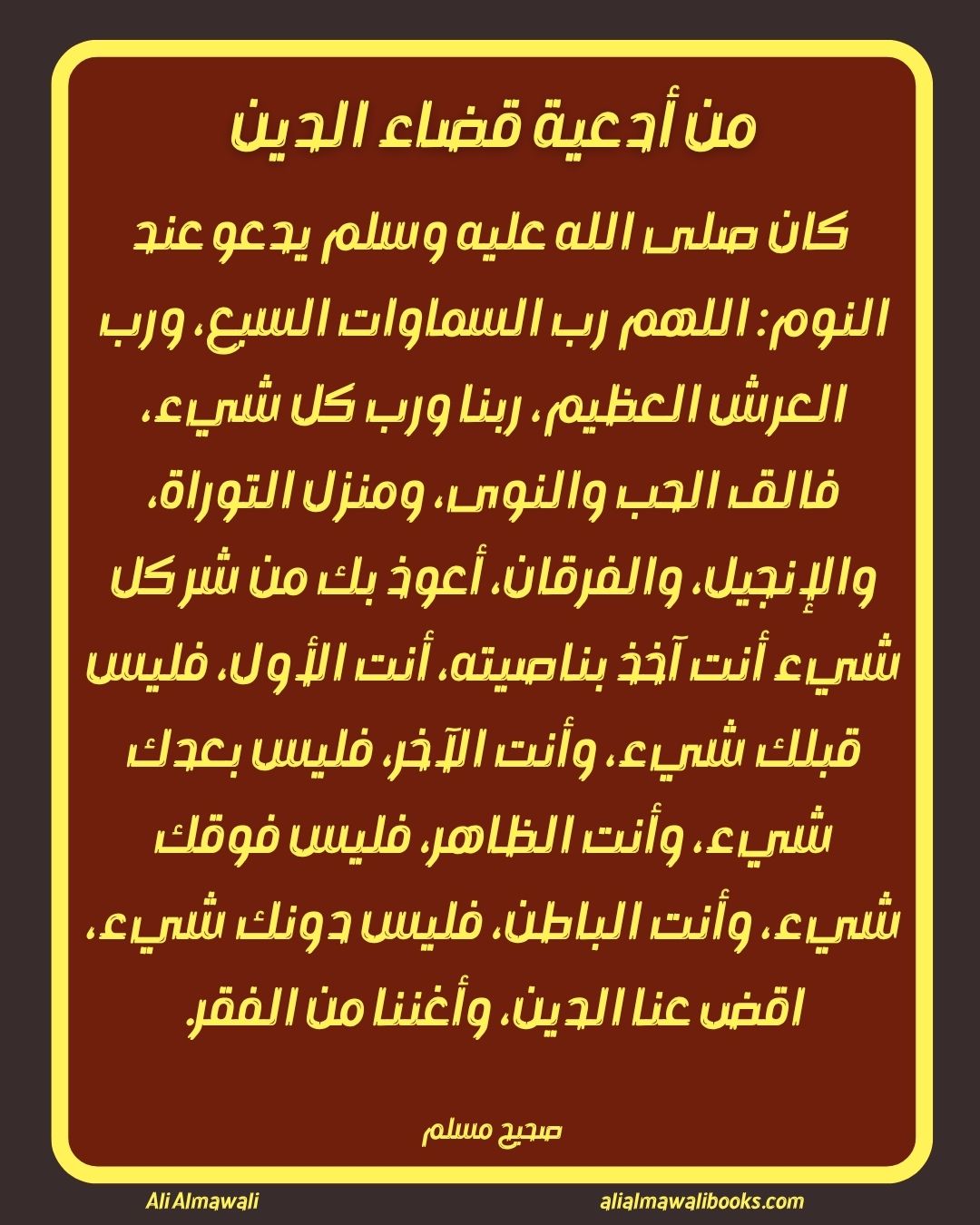 من أدعية قضاء الدين

كان صلى الله عليه وسلم يدعو عند النوم: اللهم رب السماوات السبع، ورب العرش العظيم، ربنا ورب كل شيء، فالق الحب والنوى، ومنزل التوراة، والإنجيل، والفرقان، أعوذ بك من شر كل شيء أنت آخذ بناصيته، أنت الأول، فليس قبلك شيء، وأنت الآخر، فليس بعدك شيء، وأنت الظاهر، فليس فوقك شيء، وأنت الباطن، فليس دونك شيء، اقض عنا الدين، وأغننا من الفقر.

صحيح مسلم

Ali Almawali

alialmawalibooks.com